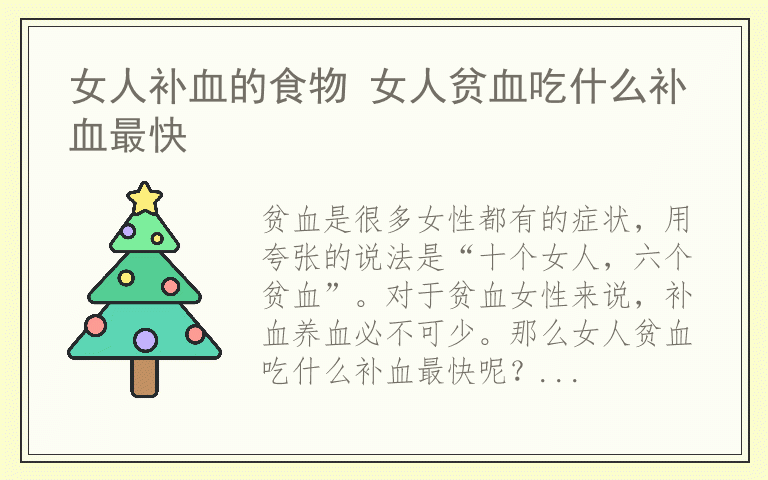 女人补血的食物 女人贫血吃什么补血最快

贫血是很多女性都有的症状，用夸张的说法是“十个女人，六个贫血”。对于贫血女性来说，补血养血必不可少。那么女人贫血吃什么补血最快呢？...